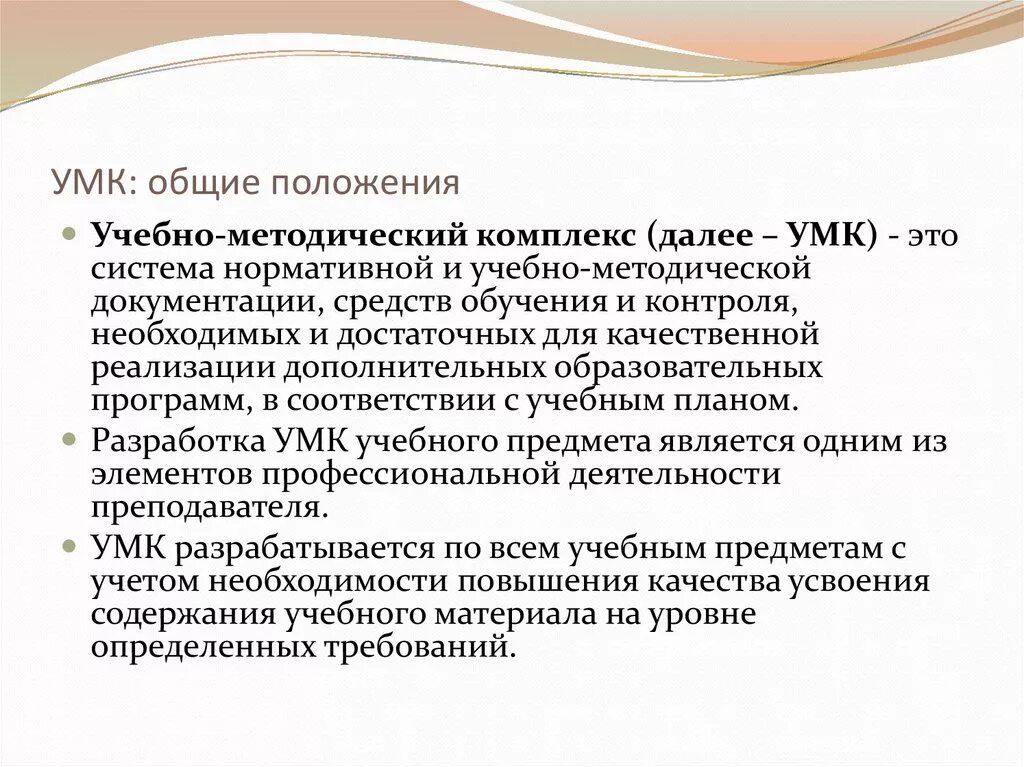 УМК: общие положения

Учебно-методический комплекс (далее – УМК) - это система нормативной и учебно-методической документации, средств обучения и контроля, необходимых и достаточных для качественной реализации дополнительных образовательных программ, в соответствии с учебным планом.

Разработка УМК учебного предмета является одним из элементов профессиональной деятельности преподавателя.

УМК разрабатывается по всем учебным предметам с учетом необходимости повышения качества усвоения содержания учебного материала на уровне определенных требований.